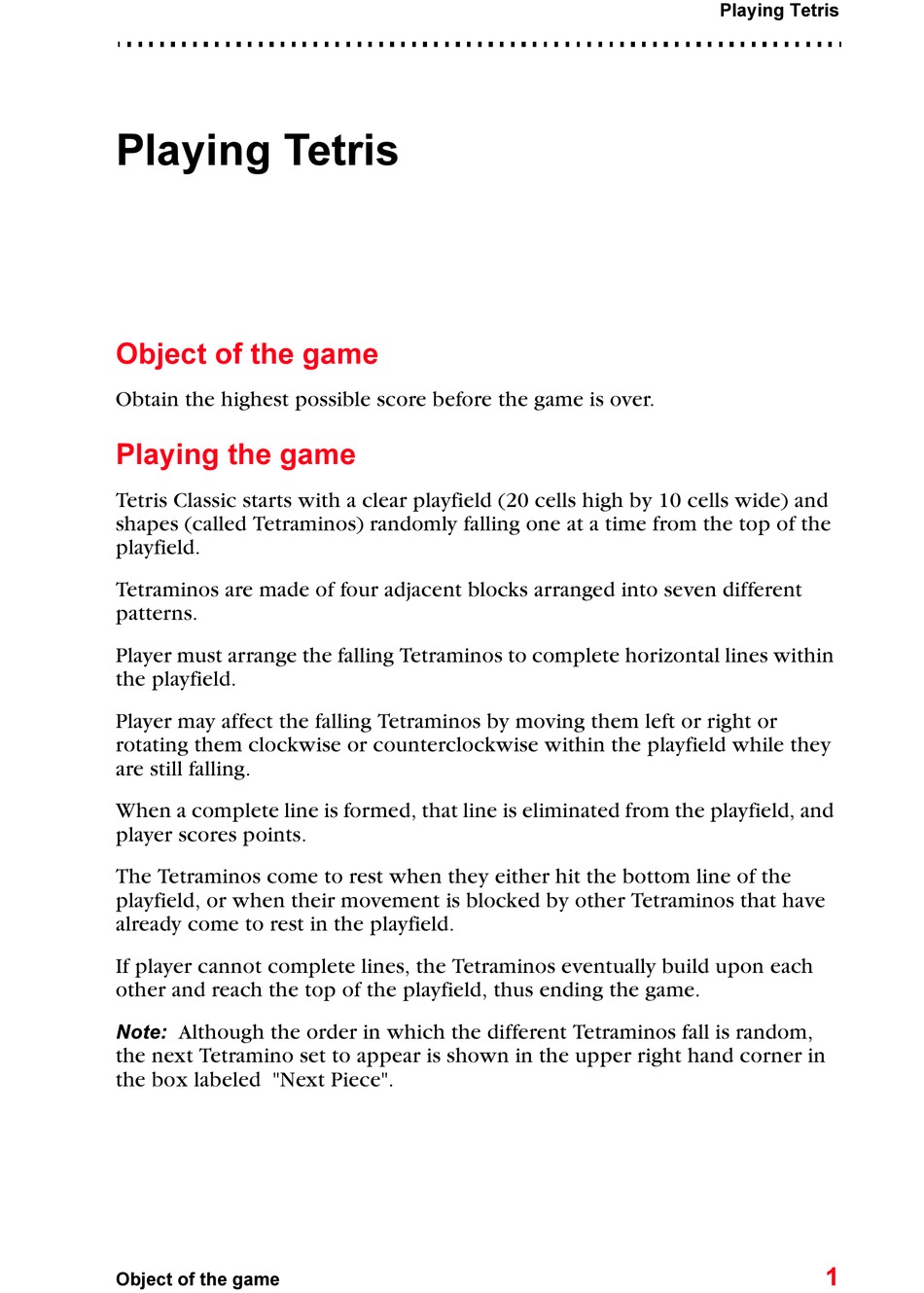 Playing Tetris

Playing Tetris

Object of the game

Obtain the highest possible score before the game is over.

Playing the game

Tetris Classic starts with a clear playfield (20 cells high by 10 cells wide) and shapes (called Tetraminos) randomly falling one at a time from the top of the playfield.

Tetraminos are made of four adjacent blocks arranged into seven different patterns.

Player must arrange the falling Tetraminos to complete horizontal lines within the playfield.

Player may affect the falling Tetraminos by moving them left or right or rotating them clockwise or counterclockwise within the playfield while they are still falling.

When a complete line is formed, that line is eliminated from the playfield, and player scores points.

The Tetraminos come to rest when they either hit the bottom line of the playfield, or when their movement is blocked by other Tetraminos that have already come to rest in the playfield.

If player cannot complete lines, the Tetraminos eventually build upon each other and reach the top of the playfield, thus ending the game.

Note: Although the order in which the different Tetraminos fall is random, the next Tetramino set to appear is shown in the upper right hand corner in the box labeled "Next Piece".

Object of the game 1